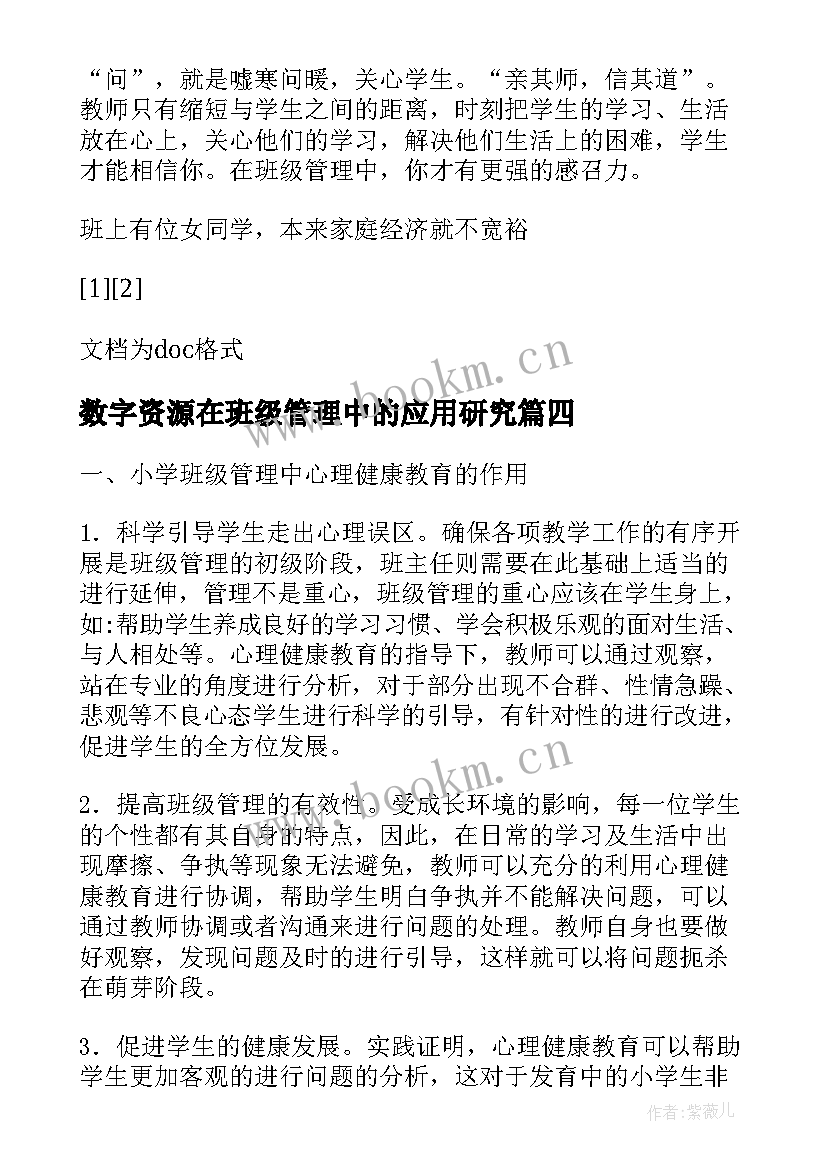 “问”，就是嘘寒问暖，关心学生。“亲其师，信其道”。教师只有缩短与学生之间的距离，时刻把学生的学习、生活放在心上，关心他们的学习，解决他们生活上的困难，学生才能相信你。在班级管理中，你才有更强的感召力。

班上有位女同学，本来家庭经济就不宽裕

[1][2]

文档为doc格式

www.bookm.cn

数字资源在班级管理中的应用研究篇四

一、小学班级管理中心理健康教育的作用

1．科学引导学生走出心理误区。确保各项教学工作的有序开展是班级管理的初级阶段，班主任则需要在此基础上适当的进行延伸，管理不是重心，班级管理的重心应该在学生身上，如:帮助学生养成良好的学习习惯、学会积极乐观的面对生活、与人相处等。心理健康教育的指导下，教师可以通过观察，站在专业的角度进行分析，对于部分出现不合群、性情急躁、悲观等不良心态学生进行科学的引导，有针对性的进行改进，促进学生的全方位发展。

www.bookm.cn

2．提高班级管理的有效性。受成长环境的影响，每一位学生的个性都有其自身的特点，因此，在日常的学习及生活中出现摩擦、争执等现象无法避免，教师可以充分的利用心理健康教育进行协调，帮助学生明白争执并不能解决问题，可以通过教师协调或者沟通来进行问题的处理。教师自身也要做好观察，发现问题及时的进行引导，这样就可以将问题扼杀在萌芽阶段。

3．促进学生的健康发展。实践证明，心理健康教育可以帮助学生更加客观的进行问题的分析，这对于发育中的小学生非

作者：紫薇儿